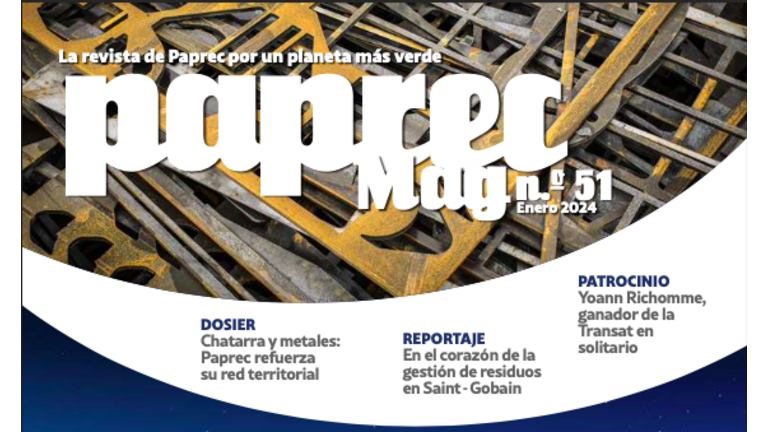 La revista de Paprec por un planeta más verde

paprec Mag n.º 51
Enero 2024

DOSIER
Chatarra y metales: Paprec refuerza su red territorial

REPORTAJE
En el corazón de la gestión de residuos en Saint - Gobain

PATROCINIO
Yoann Richomme, ganador de la Transat en solitario